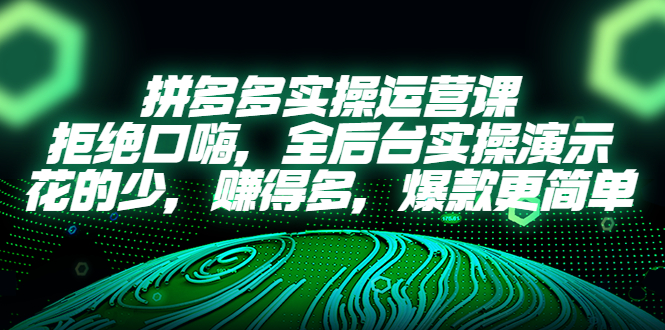 拼多多实操运营课
拒绝口嗨，全后台实操演示
花的少，赚得多，爆款更简单